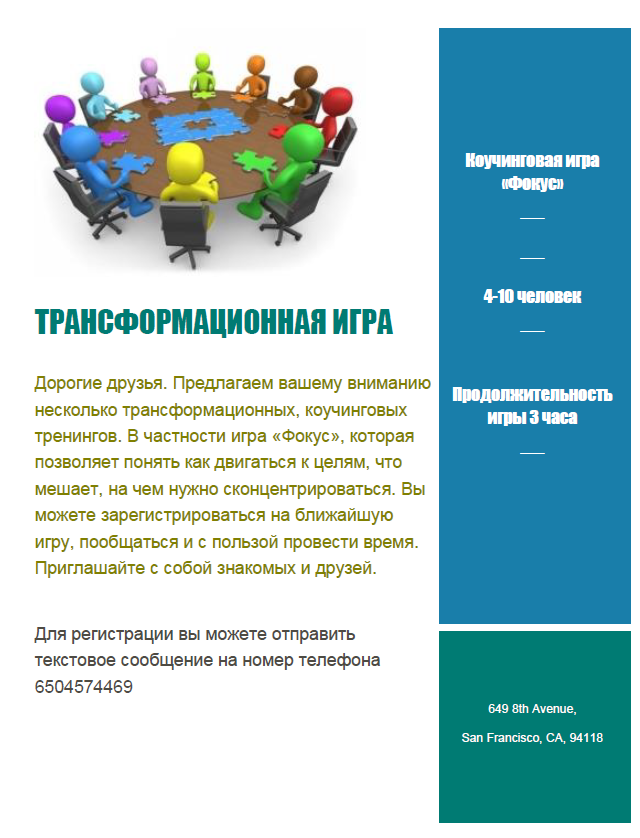 ТРАНСФОРМАЦИОННАЯ ИГРА

Дорогие друзья. Предлагаем вашему вниманию несколько трансформационных, коучинговых тренингов. В частности игра «Фокус», которая позволяет понять как двигаться к целям, что мешает, на чем нужно сконцентрироваться. Вы можете зарегистрироваться на ближайшую игру, пообщаться и с пользой провести время. Приглашайте с собой знакомых и друзей.

Для регистрации вы можете отправить текстовое сообщение на номер телефона 6504574469

Коучинговая игра «Фокус»

4-10 человек

Продолжительность игры 3 часа

649 8th Avenue,

San Francisco, CA, 94118